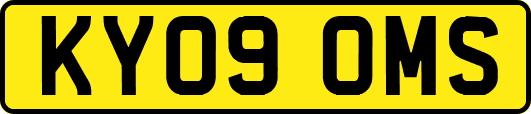 KY09 OMS